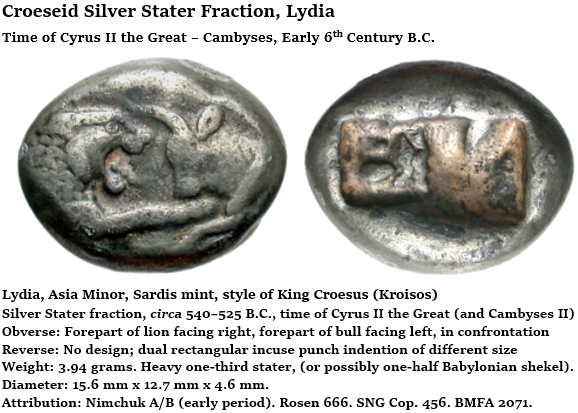 Croeseid Silver Stater Fraction, Lydia

Time of Cyrus II the Great – Cambyses, Early 6th Century B.C.

Lydia, Asia Minor, Sardis mint, style of King Croesus (Kroisos)
Silver Stater fraction, circa 540–525 B.C., time of Cyrus II the Great (and Cambyses II)
Obverse: Forepart of lion facing right, forepart of bull facing left, in confrontation
Reverse: No design; dual rectangular incuse punch indention of different size
Weight: 3.94 grams. Heavy one-third stater, (or possibly one-half Babylonian shekel).
Diameter: 15.6 mm x 12.7 mm x 4.6 mm.
Attribution: Nimchuk A/B (early period). Rosen 666. SNG Cop. 456. BMFA 2071.